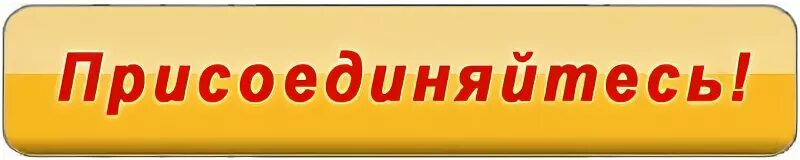 Присоединяйтесь!